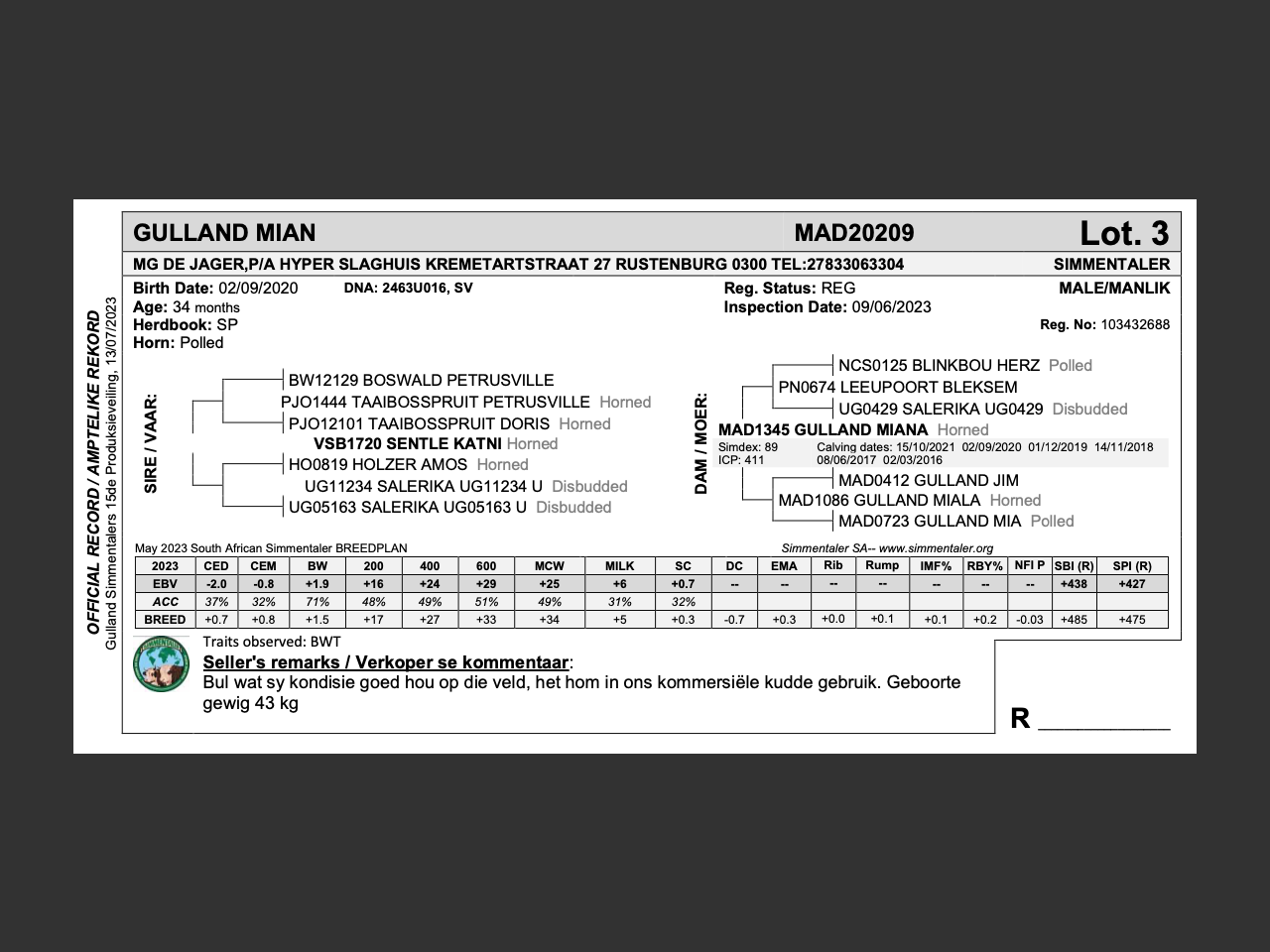 OFFICIAL RECORD / AMPTELIKE REKORD
Gulland Simmentalers 15de Produksieveiling, 13/07/2023

GULLAND MIAN MAD20209 Lot. 3

MG DE JAGER,P/A HYPER SLAGHUIS KREMETARTSTRAAT 27 RUSTENBURG 0300 TEL:27833063304 SIMMENTALER

Birth Date: 02/09/2020 DNA: 2463U016, SV
Age: 34 months
Herdbook: SP
Horn: Polled

Reg. Status: REG
Inspection Date: 09/06/2023

MALE/MANLIK
Reg. No: 103432688

SIRE / VAAR:
BW12129 BOSWALD PETRUSVILLE
PJO1444 TAAIBOSSPRUIT PETRUSVILLE Horned
PJO12101 TAAIBOSSPRUIT DORIS Horned
VSB1720 SENTLE KATNI Horned
HO0819 HOLZER AMOS Horned
UG11234 SALERIKA UG11234 U Disbudded
UG05163 SALERIKA UG05163 U Disbudded

DAM / MOER:
NCS0125 BLINKBOU HERZ Polled
PN0674 LEEUPOORT BLEKSEM
UG0429 SALERIKA UG0429 Disbudded
MAD1345 GULLAND MIANA Horned
Simdex: 89 Calving dates: 15/10/2021 02/09/2020 01/12/2019 14/11/2018
ICP: 411 08/06/2017 02/03/2016
MAD0412 GULLAND JIM
MAD1086 GULLAND MIALA Horned
MAD0723 GULLAND MIA Polled

May 2023 South African Simmentaler BREEDPLAN
Simmentaler SA-- www.simmentaler.org

| 2023 | CED | CEM | BW | 200 | 400 | 600 | MCW | MILK | SC | DC | EMA | Rib | Rump | IMF% | RBY% | NFI P | SBI (R) | SPI (R) |
|---|---|---|---|---|---|---|---|---|---|---|---|---|---|---|---|---|---|---|
| EBV | -2.0 | -0.8 | +1.9 | +16 | +24 | +29 | +25 | +6 | +0.7 | -- | -- | -- | -- | -- | -- | -- | +438 | +427 |
| ACC | 37% | 32% | 71% | 48% | 49% | 51% | 49% | 31% | 32% | | | | | | | | | |
| BREED | +0.7 | +0.8 | +1.5 | +17 | +27 | +33 | +34 | +5 | +0.3 | -0.7 | +0.3 | +0.0 | +0.1 | +0.1 | +0.2 | -0.03 | +485 | +475 |

Traits observed: BWT
Seller's remarks / Verkoper se kommentaar:
Bul wat sy kondisie goed hou op die veld, het hom in ons kommersiële kudde gebruik. Geboorte gewig 43 kg

R __________